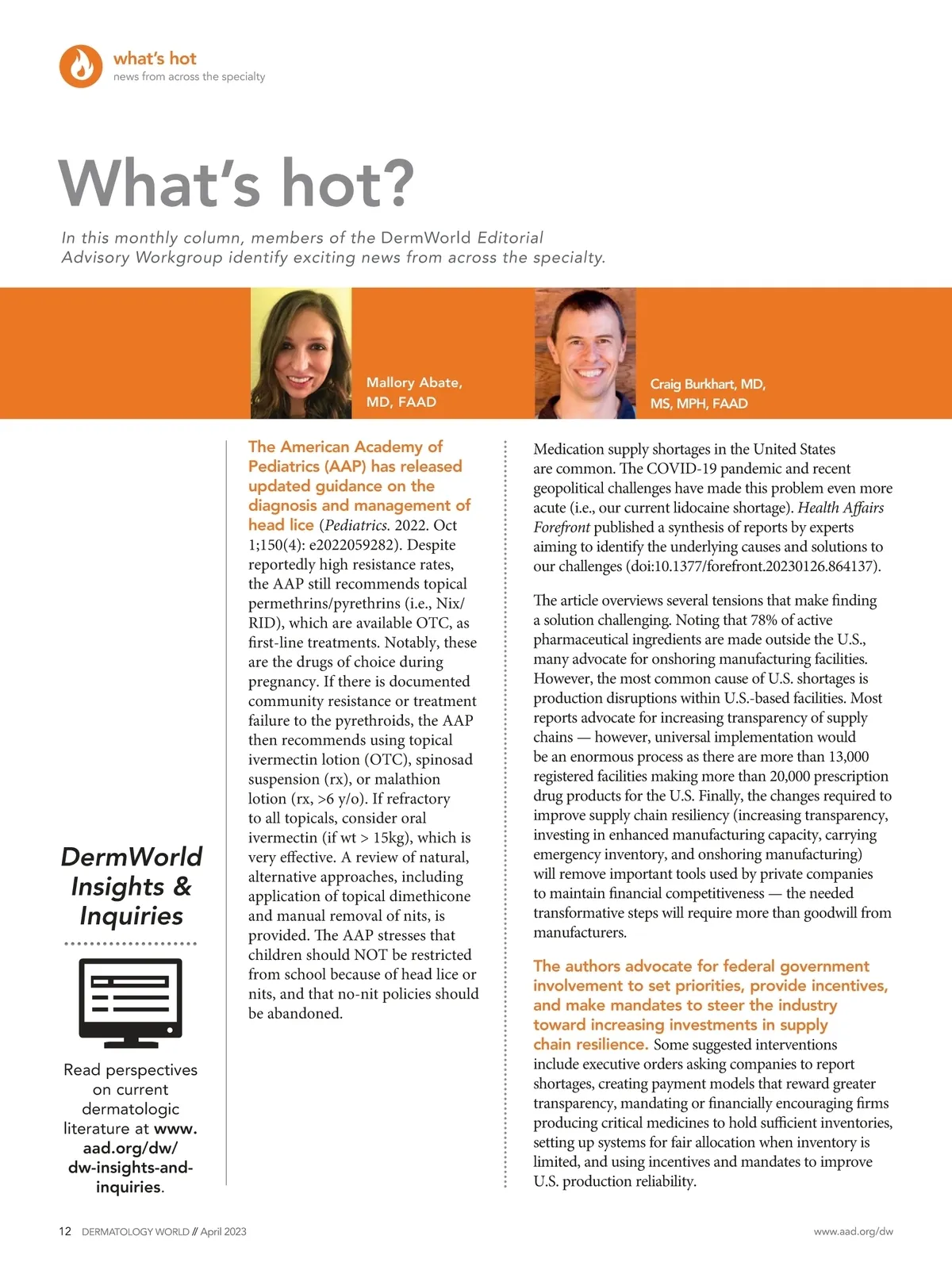 what's hot
news from across the specialty

What's hot?

In this monthly column, members of the DermWorld Editorial Advisory Workgroup identify exciting news from across the specialty.

Mallory Abate, MD, FAAD

Craig Burkhart, MD, MS, MPH, FAAD

DermWorld Insights & Inquiries

Read perspectives on current dermatologic literature at www.aad.org/dw/dw-insights-and-inquiries.

The American Academy of Pediatrics (AAP) has released updated guidance on the diagnosis and management of head lice (Pediatrics. 2022. Oct 1;150(4): e2022059282). Despite reportedly high resistance rates, the AAP still recommends topical permethrins/pyrethrins (i.e., Nix/RID), which are available OTC, as first-line treatments. Notably, these are the drugs of choice during pregnancy. If there is documented community resistance or treatment failure to the pyrethroids, the AAP then recommends using topical ivermectin lotion (OTC), spinosad suspension (rx), or malathion lotion (rx, >6 y/o). If refractory to all topicals, consider oral ivermectin (if wt > 15kg), which is very effective. A review of natural, alternative approaches, including application of topical dimethicone and manual removal of nits, is provided. The AAP stresses that children should NOT be restricted from school because of head lice or nits, and that no-nit policies should be abandoned.

Medication supply shortages in the United States are common. The COVID-19 pandemic and recent geopolitical challenges have made this problem even more acute (i.e., our current lidocaine shortage). Health Affairs Forefront published a synthesis of reports by experts aiming to identify the underlying causes and solutions to our challenges (doi:10.1377/forefront.20230126.864137).

The article overviews several tensions that make finding a solution challenging. Noting that 78% of active pharmaceutical ingredients are made outside the U.S., many advocate for onshoring manufacturing facilities. However, the most common cause of U.S. shortages is production disruptions within U.S.-based facilities. Most reports advocate for increasing transparency of supply chains — however, universal implementation would be an enormous process as there are more than 13,000 registered facilities making more than 20,000 prescription drug products for the U.S. Finally, the changes required to improve supply chain resiliency (increasing transparency, investing in enhanced manufacturing capacity, carrying emergency inventory, and onshoring manufacturing) will remove important tools used by private companies to maintain financial competitiveness — the needed transformative steps will require more than goodwill from manufacturers.

The authors advocate for federal government involvement to set priorities, provide incentives, and make mandates to steer the industry toward increasing investments in supply chain resilience. Some suggested interventions include executive orders asking companies to report shortages, creating payment models that reward greater transparency, mandating or financially encouraging firms producing critical medicines to hold sufficient inventories, setting up systems for fair allocation when inventory is limited, and using incentives and mandates to improve U.S. production reliability.

12 DERMATOLOGY WORLD // April 2023

www.aad.org/dw